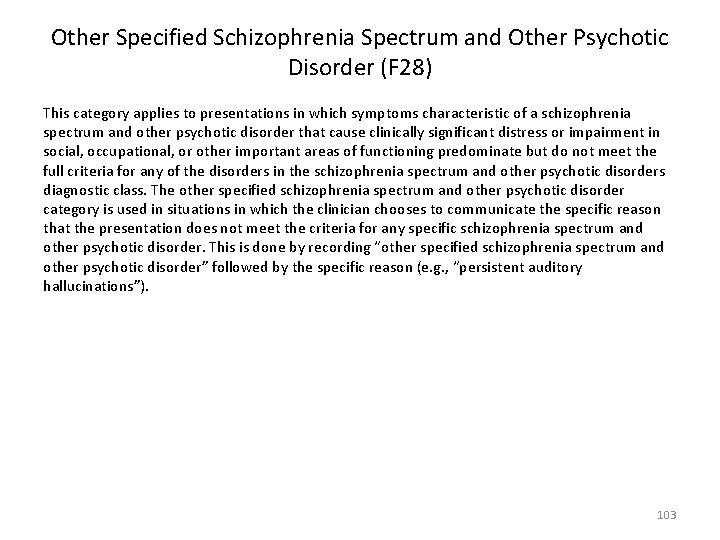 Other Specified Schizophrenia Spectrum and Other Psychotic Disorder (F28)

This category applies to presentations in which symptoms characteristic of a schizophrenia spectrum and other psychotic disorder that cause clinically significant distress or impairment in social, occupational, or other important areas of functioning predominate but do not meet the full criteria for any of the disorders in the schizophrenia spectrum and other psychotic disorders diagnostic class. The other specified schizophrenia spectrum and other psychotic disorder category is used in situations in which the clinician chooses to communicate the specific reason that the presentation does not meet the criteria for any specific schizophrenia spectrum and other psychotic disorder. This is done by recording "other specified schizophrenia spectrum and other psychotic disorder" followed by the specific reason (e.g., "persistent auditory hallucinations").

103